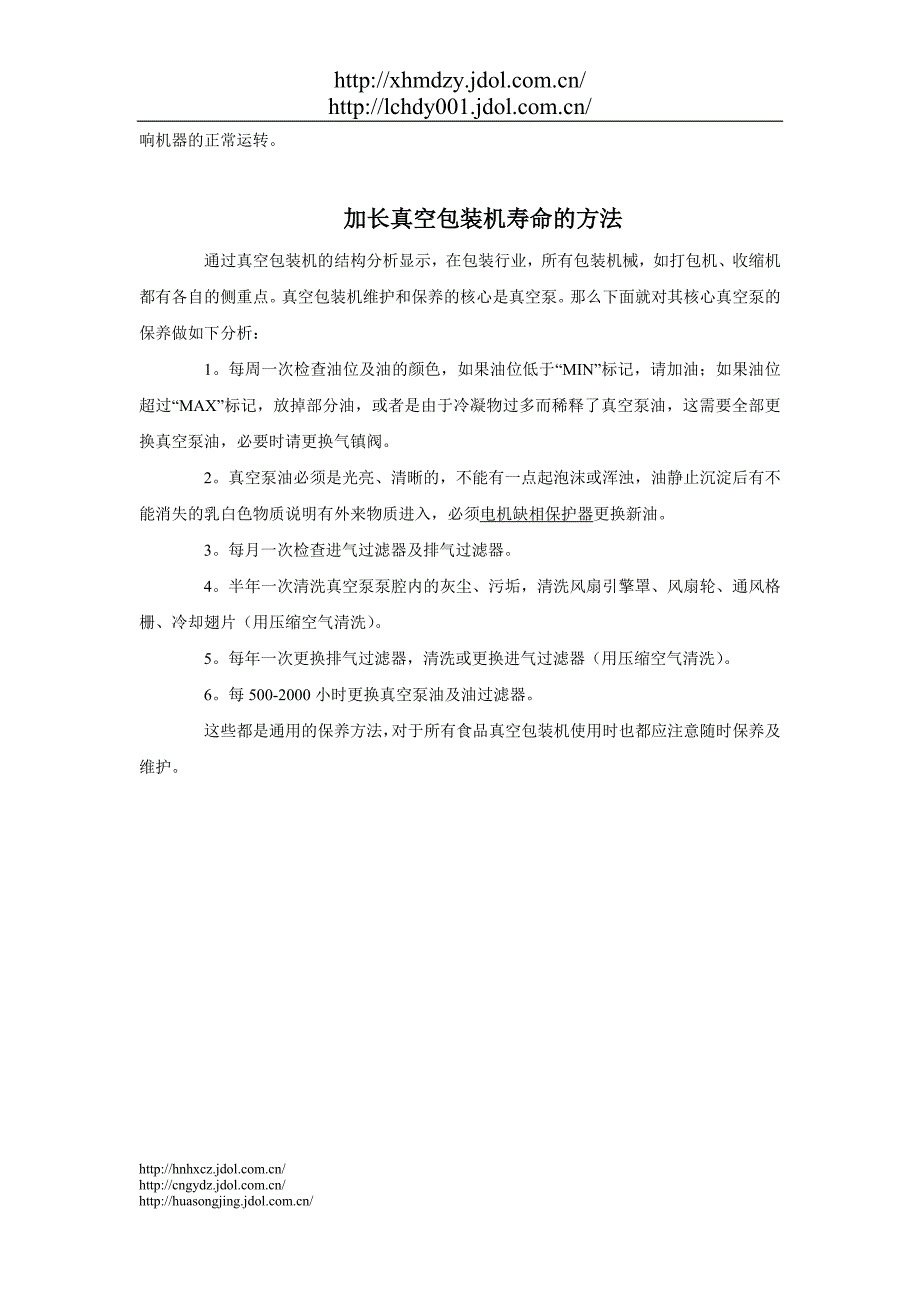 http://xhmdzy.jdol.com.cn/
http://lchdy001.jdol.com.cn/

响机器的正常运转。

加长真空包装机寿命的方法

通过真空包装机的结构分析显示，在包装行业，所有包装机械，如打包机、收缩机都有各自的侧重点。真空包装机维护和保养的核心是真空泵。那么下面就对其核心真空泵的保养做如下分析：

1。每周一次检查油位及油的颜色，如果油位低于“MIN”标记，请加油；如果油位超过“MAX”标记，放掉部分油，或者是由于冷凝物过多而稀释了真空泵油，这需要全部更换真空泵油，必要时请更换气镇阀。

2。真空泵油必须是光亮、清晰的，不能有一点起泡沫或浑浊，油静止沉淀后有不能消失的乳白色物质说明有外来物质进入，必须电机缺相保护器更换新油。

3。每月一次检查进气过滤器及排气过滤器。

4。半年一次清洗真空泵泵腔内的灰尘、污垢，清洗风扇引擎罩、风扇轮、通风格栅、冷却翅片（用压缩空气清洗）。

5。每年一次更换排气过滤器，清洗或更换进气过滤器（用压缩空气清洗）。

6。每 500-2000 小时更换真空泵油及油过滤器。

这些都是通用的保养方法，对于所有食品真空包装机使用时也都应注意随时保养及维护。

http://hnhxcz.jdol.com.cn/
http://cngydz.jdol.com.cn/
http://huasongjing.jdol.com.cn/